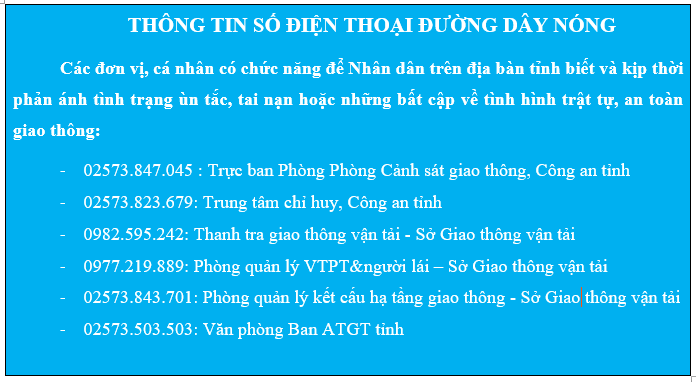 THÔNG TIN SỐ ĐIỆN THOẠI ĐƯỜNG DÂY NÓNG

Các đơn vị, cá nhân có chức năng để Nhân dân trên địa bàn tỉnh biết và kịp thời phản ánh tình trạng ùn tắc, tai nạn hoặc những bất cập về tình hình trật tự, an toàn giao thông:

- 02573.847.045 : Trực ban Phòng Phòng Cảnh sát giao thông, Công an tỉnh
- 02573.823.679: Trung tâm chỉ huy, Công an tỉnh
- 0982.595.242: Thanh tra giao thông vận tải - Sở Giao thông vận tải
- 0977.219.889: Phòng quản lý VTPT&người lái – Sở Giao thông vận tải
- 02573.843.701: Phòng quản lý kết cấu hạ tầng giao thông - Sở Giao thông vận tải
- 02573.503.503: Văn phòng Ban ATGT tỉnh